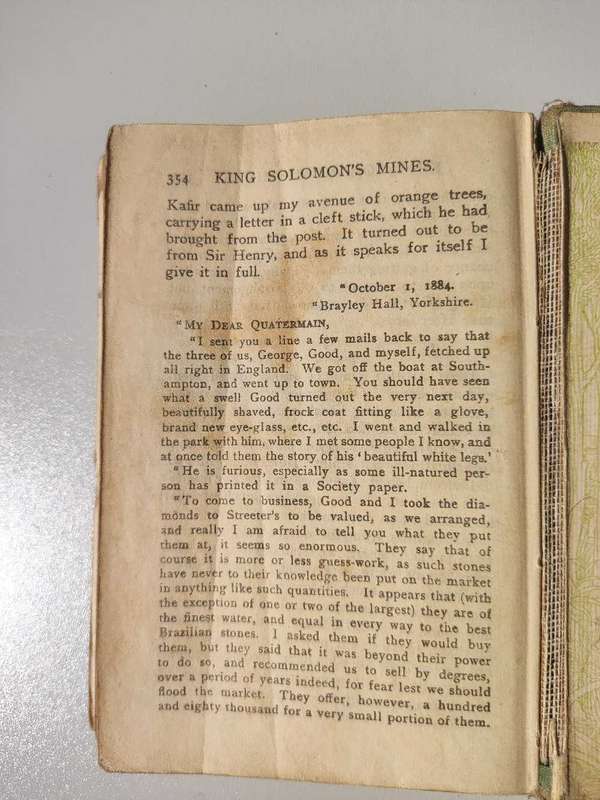 354 KING SOLOMON'S MINES.

Kafir came up my avenue of orange trees, carrying a letter in a cleft stick, which he had brought from the post. It turned out to be from Sir Henry, and as it speaks for itself I give it in full.

"October 1, 1884.
"Brayley Hall, Yorkshire.

"MY DEAR QUATERMAIN,

"I sent you a line a few mails back to say that the three of us, George, Good, and myself, fetched up all right in England. We got off the boat at Southampton, and went up to town. You should have seen what a swell Good turned out the very next day, beautifully shaved, frock coat fitting like a glove, brand new eye-glass, etc., etc. I went and walked in the park with him, where I met some people I know, and at once told them the story of his 'beautiful white legs.'

"He is furious, especially as some ill-natured person has printed it in a Society paper.

"To come to business, Good and I took the diamonds to Streeter's to be valued, as we arranged, and really I am afraid to tell you what they put them at, it seems so enormous. They say that of course it is more or less guess-work, as such stones have never to their knowledge been put on the market in anything like such quantities. It appears that (with the exception of one or two of the largest) they are of the finest water, and equal in every way to the best Brazilian stones. I asked them if they would buy them, but they said that it was beyond their power to do so, and recommended us to sell by degrees, over a period of years indeed, for fear lest we should flood the market. They offer, however, a hundred and eighty thousand for a very small portion of them.